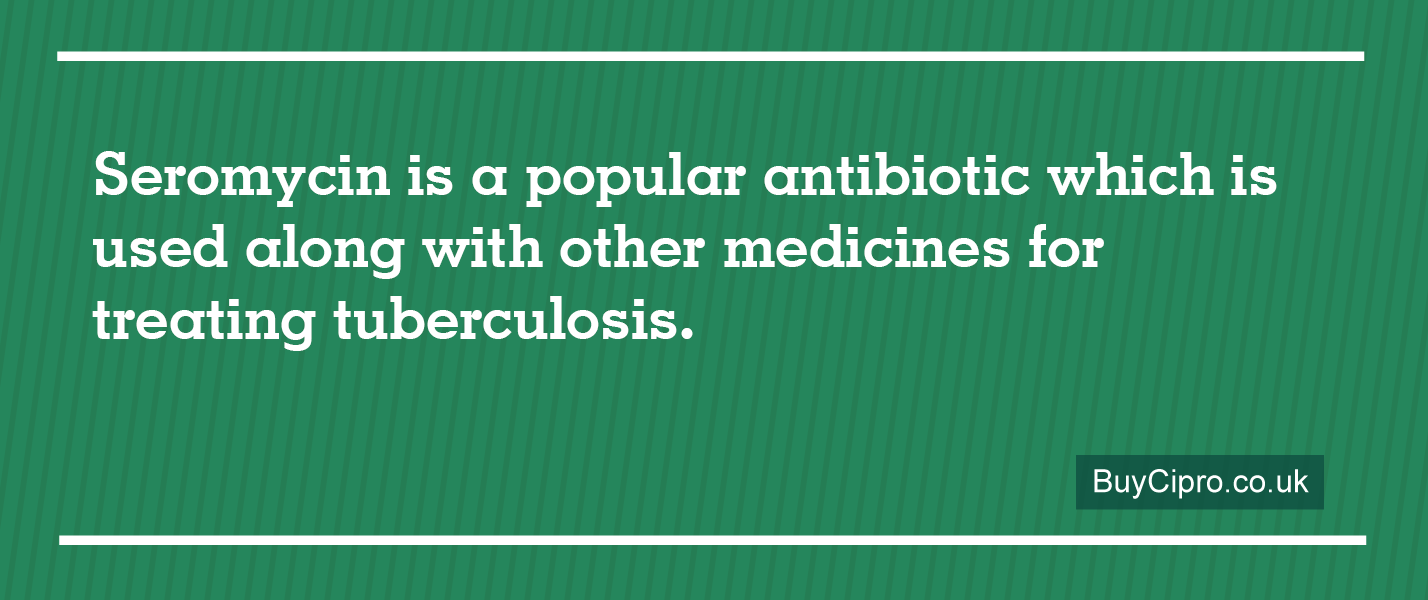 Seromycin is a popular antibiotic which is used along with other medicines for treating tuberculosis.

BuyCipro.co.uk